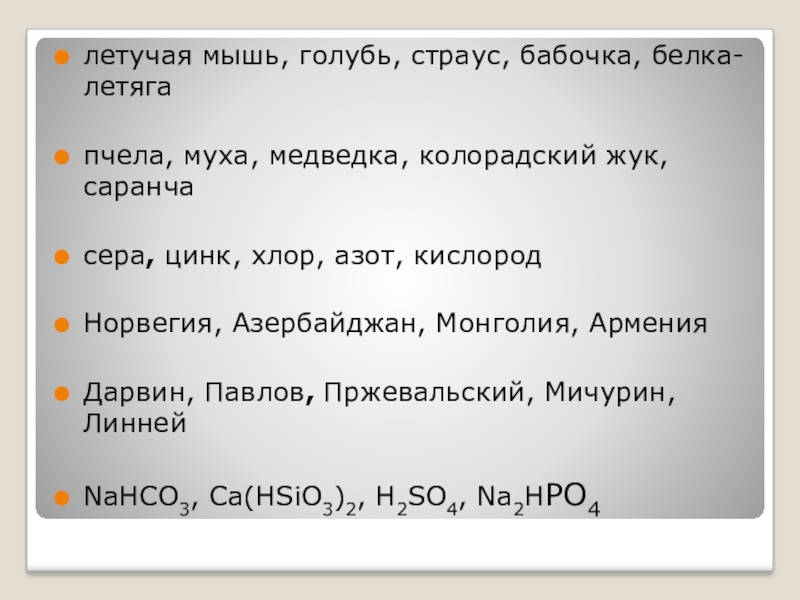 • летучая мышь, голубь, страус, бабочка, белка-летяга

• пчела, муха, медведка, колорадский жук, саранча

• сера, цинк, хлор, азот, кислород

• Норвегия, Азербайджан, Монголия, Армения

• Дарвин, Павлов, Пржевальский, Мичурин, Линней

• $NaHCO_3$, $Ca(HSiO_3)_2$, $H_2SO_4$, $Na_2HPO_4$